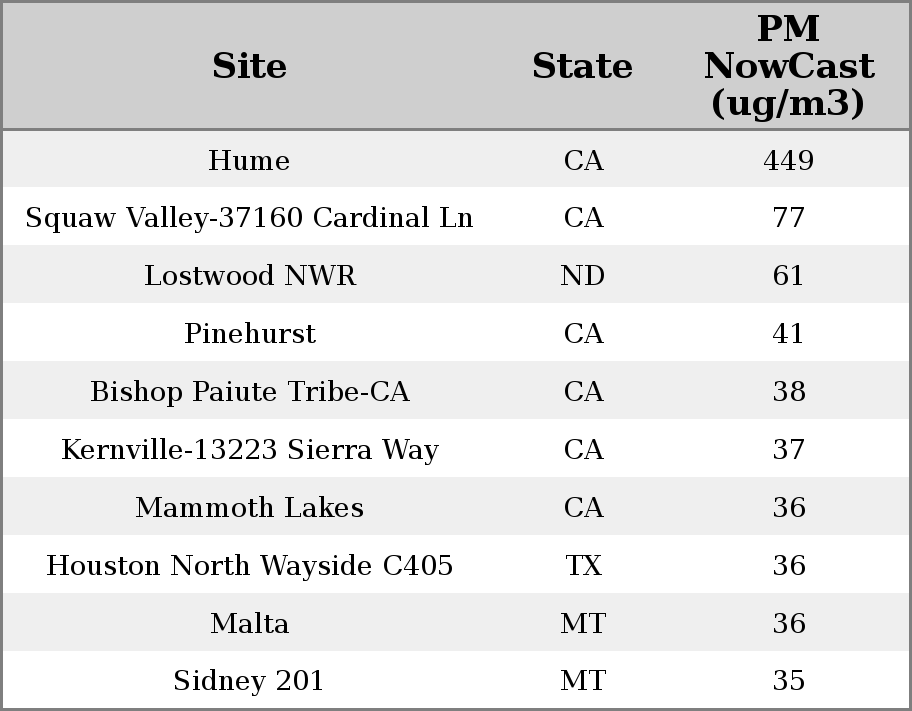 | Site | State | PM NowCast (ug/m3) |
|---|---|---|
| Hume | CA | 449 |
| Squaw Valley-37160 Cardinal Ln | CA | 77 |
| Lostwood NWR | ND | 61 |
| Pinehurst | CA | 41 |
| Bishop Paiute Tribe-CA | CA | 38 |
| Kernville-13223 Sierra Way | CA | 37 |
| Mammoth Lakes | CA | 36 |
| Houston North Wayside C405 | TX | 36 |
| Malta | MT | 36 |
| Sidney 201 | MT | 35 |